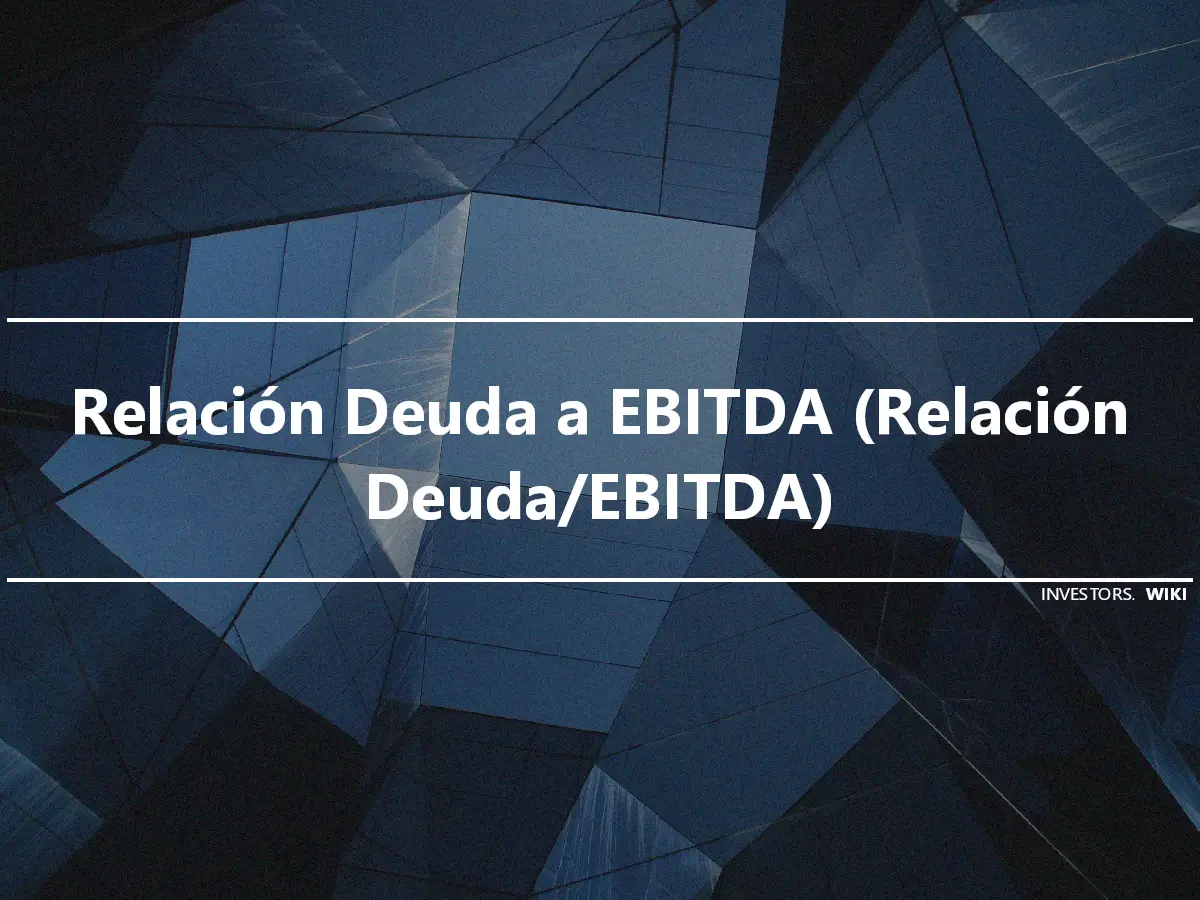 Relación Deuda a EBITDA (Relación Deuda/EBITDA)

INVESTORS. WIKI